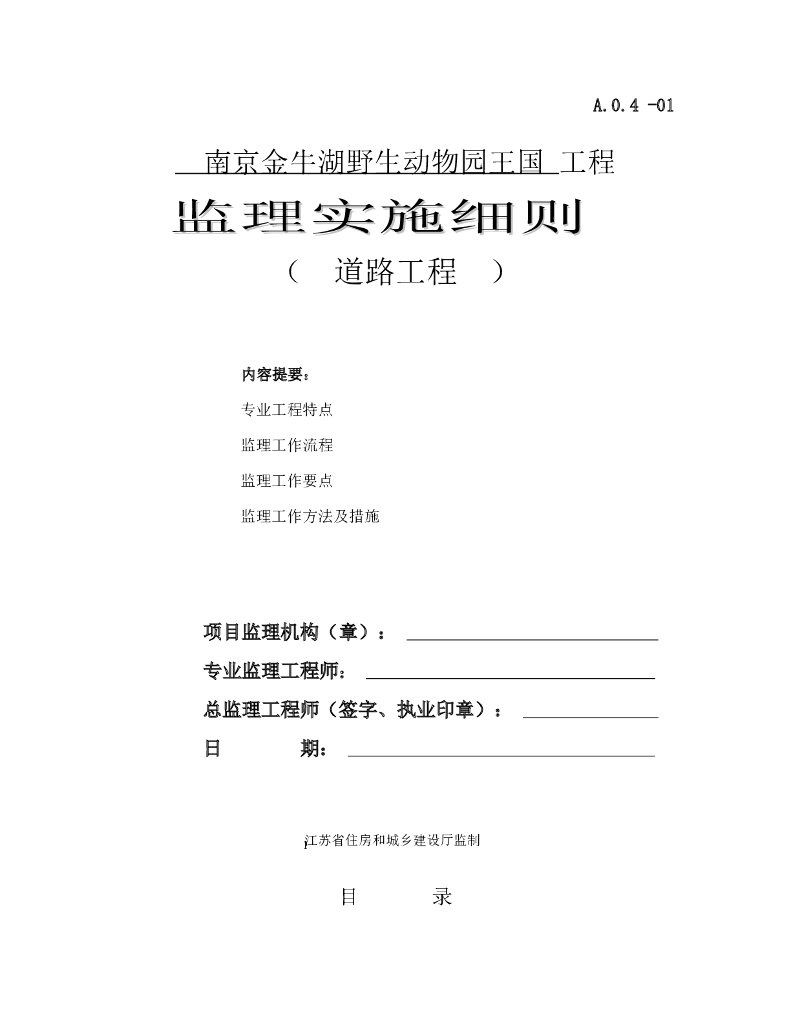 A.0.4 -01

南京金牛湖野生动物园王国 工程

监理实施细则

（ 道路工程 ）

内容提要：

专业工程特点

监理工作流程

监理工作要点

监理工作方法及措施

项目监理机构（章）：

专业监理工程师：

总监理工程师（签字、执业印章）：

日 期：

江苏省住房和城乡建设厅监制

目 录